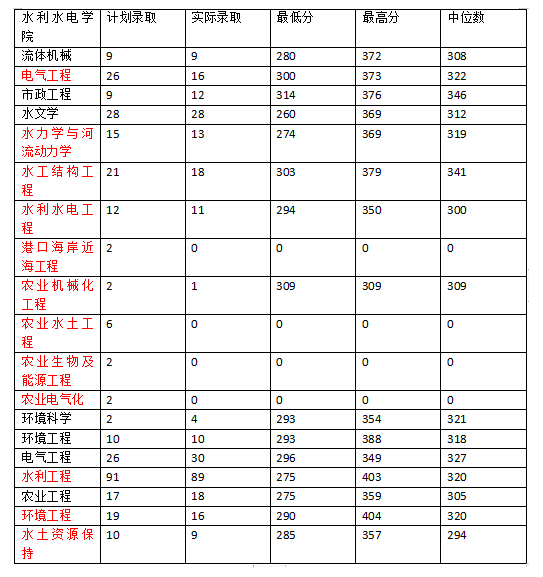 | 水利水电学院 | 计划录取 | 实际录取 | 最低分 | 最高分 | 中位数 |
|---|---|---|---|---|---|
| 流体机械 | 9 | 9 | 280 | 372 | 308 |
| 电气工程 | 26 | 16 | 300 | 373 | 322 |
| 市政工程 | 9 | 12 | 314 | 376 | 346 |
| 水文学 | 28 | 28 | 260 | 369 | 312 |
| 水力学与河流动力学 | 15 | 13 | 274 | 369 | 319 |
| 水工结构工程 | 21 | 18 | 303 | 379 | 341 |
| 水利水电工程 | 12 | 11 | 294 | 350 | 300 |
| 港口海岸近海工程 | 2 | 0 | 0 | 0 | 0 |
| 农业机械化工程 | 2 | 1 | 309 | 309 | 309 |
| 农业水土工程 | 6 | 0 | 0 | 0 | 0 |
| 农业生物及能源工程 | 2 | 0 | 0 | 0 | 0 |
| 农业电气化 | 2 | 0 | 0 | 0 | 0 |
| 环境科学 | 2 | 4 | 293 | 354 | 321 |
| 环境工程 | 10 | 10 | 293 | 388 | 318 |
| 电气工程 | 26 | 30 | 296 | 349 | 327 |
| 水利工程 | 91 | 89 | 275 | 403 | 320 |
| 农业工程 | 17 | 18 | 275 | 359 | 305 |
| 环境工程 | 19 | 16 | 290 | 404 | 320 |
| 水土资源保持 | 10 | 9 | 285 | 357 | 294 |